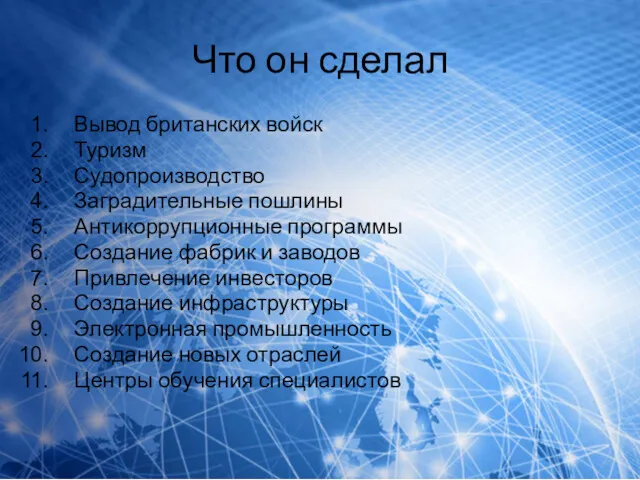 Что он сделал

1. Вывод британских войск
2. Туризм
3. Судопроизводство
4. Заградительные пошлины
5. Антикоррупционные программы
6. Создание фабрик и заводов
7. Привлечение инвесторов
8. Создание инфраструктуры
9. Электронная промышленность
10. Создание новых отраслей
11. Центры обучения специалистов